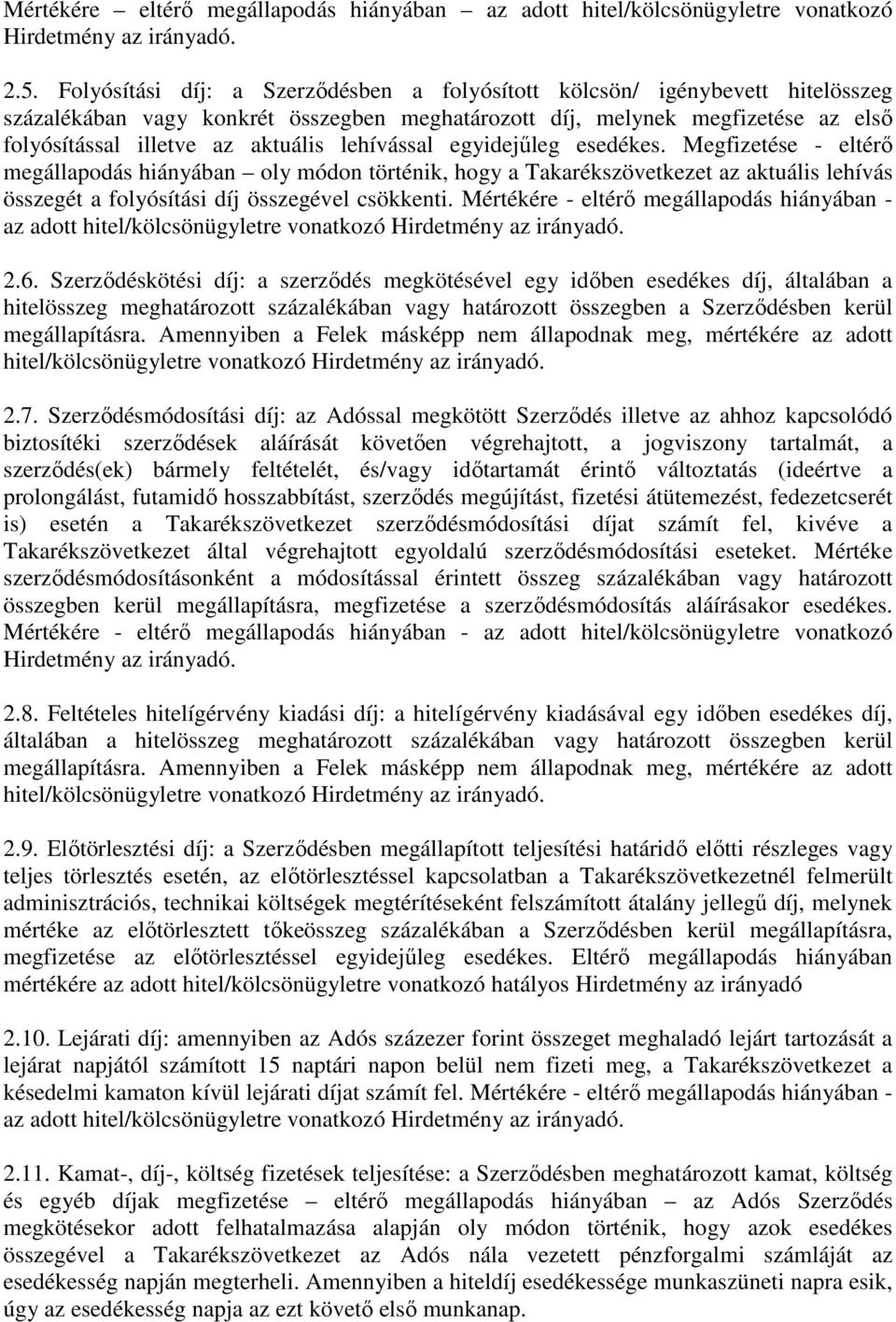 Mértékére – eltérő megállapodás hiányában – az adott hitel/kölcsönügyletre vonatkozó Hirdetmény az irányadó.

2.5. Folyósítási díj: a Szerződésben a folyósított kölcsön/ igénybevett hitelösszeg százalékában vagy konkrét összegben meghatározott díj, melynek megfizetése az első folyósítással illetve az aktuális lehívással egyidejűleg esedékes. Megfizetése - eltérő megállapodás hiányában – oly módon történik, hogy a Takarékszövetkezet az aktuális lehívás összegét a folyósítási díj összegével csökkenti. Mértékére - eltérő megállapodás hiányában - az adott hitel/kölcsönügyletre vonatkozó Hirdetmény az irányadó.

2.6. Szerződéskötési díj: a szerződés megkötésével egy időben esedékes díj, általában a hitelösszeg meghatározott százalékában vagy határozott összegben a Szerződésben kerül megállapításra. Amennyiben a Felek másképp nem állapodnak meg, mértékére az adott hitel/kölcsönügyletre vonatkozó Hirdetmény az irányadó.

2.7. Szerződésmódosítási díj: az Adóssal megkötött Szerződés illetve az ahhoz kapcsolódó biztosítéki szerződések aláírását követően végrehajtott, a jogviszony tartalmát, a szerződés(ek) bármely feltételét, és/vagy időtartamát érintő változtatás (ideértve a prolongálást, futamidő hosszabbítást, szerződés megújítást, fizetési átütemezést, fedezetcserét is) esetén a Takarékszövetkezet szerződésmódosítási díjat számít fel, kivéve a Takarékszövetkezet által végrehajtott egyoldalú szerződésmódosítási eseteket. Mértéke szerződésmódosításonként a módosítással érintett összeg százalékában vagy határozott összegben kerül megállapításra, megfizetése a szerződésmódosítás aláírásakor esedékes. Mértékére - eltérő megállapodás hiányában - az adott hitel/kölcsönügyletre vonatkozó Hirdetmény az irányadó.

2.8. Feltételes hitelígérvény kiadási díj: a hitelígérvény kiadásával egy időben esedékes díj, általában a hitelösszeg meghatározott százalékában vagy határozott összegben kerül megállapításra. Amennyiben a Felek másképp nem állapodnak meg, mértékére az adott hitel/kölcsönügyletre vonatkozó Hirdetmény az irányadó.

2.9. Előtörlesztési díj: a Szerződésben megállapított teljesítési határidő előtti részleges vagy teljes törlesztés esetén, az előtörlesztéssel kapcsolatban a Takarékszövetkezetnél felmerült adminisztrációs, technikai költségek megtérítéseként felszámított átalány jellegű díj, melynek mértéke az előtörlesztett tőkeösszeg százalékában a Szerződésben kerül megállapításra, megfizetése az előtörlesztéssel egyidejűleg esedékes. Eltérő megállapodás hiányában mértékére az adott hitel/kölcsönügyletre vonatkozó hatályos Hirdetmény az irányadó

2.10. Lejárati díj: amennyiben az Adós százezer forint összeget meghaladó lejárt tartozását a lejárat napjától számított 15 naptári napon belül nem fizeti meg, a Takarékszövetkezet a késedelmi kamaton kívül lejárati díjat számít fel. Mértékére - eltérő megállapodás hiányában - az adott hitel/kölcsönügyletre vonatkozó Hirdetmény az irányadó.

2.11. Kamat-, díj-, költség fizetések teljesítése: a Szerződésben meghatározott kamat, költség és egyéb díjak megfizetése – eltérő megállapodás hiányában – az Adós Szerződés megkötésekor adott felhatalmazása alapján oly módon történik, hogy azok esedékes összegével a Takarékszövetkezet az Adós nála vezetett pénzforgalmi számláját az esedékesség napján megterheli. Amennyiben a hiteldíj esedékessége munkaszüneti napra esik, úgy az esedékesség napja az ezt követő első munkanap.